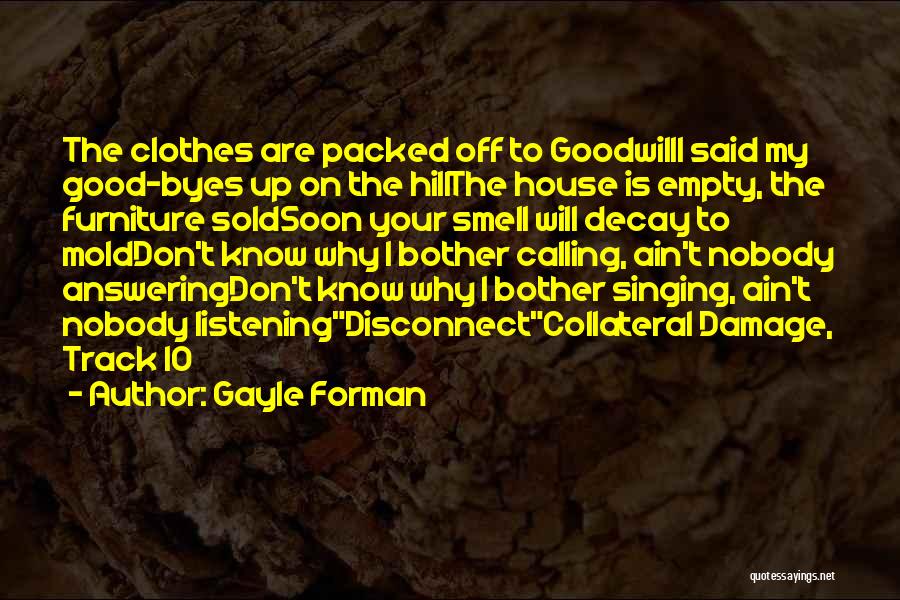 The clothes are packed off to GoodwillI said my good-byes up on the hillThe house is empty, the furniture soldSoon your smell will decay to moldDon't know why I bother calling, ain't nobody answeringDon't know why I bother singing, ain't nobody listening"Disconnect"Collateral Damage, Track 10

- Author: Gayle Forman

quotessayings.net